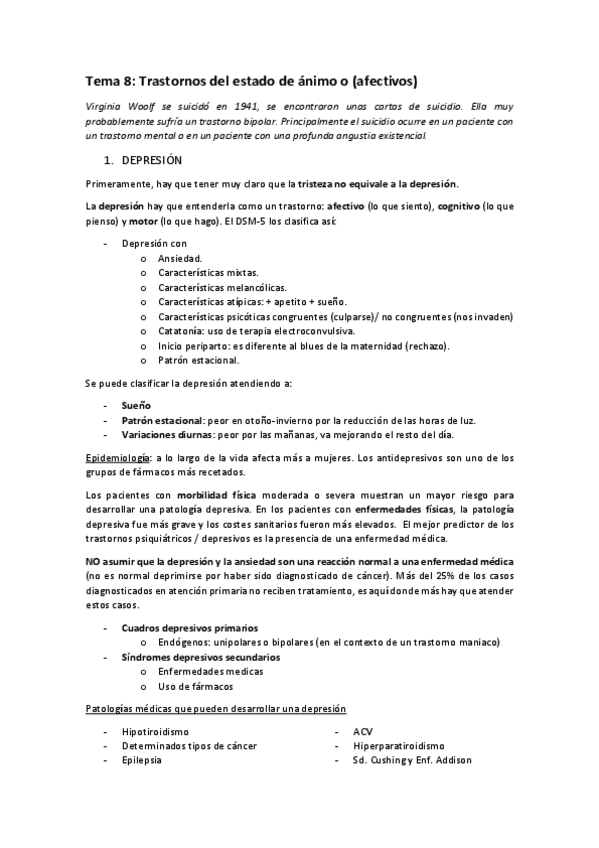 Tema 8: Trastornos del estado de ánimo o (afectivos)

Virginia Woolf se suicidó en 1941, se encontraron unas cartas de suicidio. Ella muy probablemente sufría un trastorno bipolar. Principalmente el suicidio ocurre en un paciente con un trastorno mental o en un paciente con una profunda angustia existencial.

1. DEPRESIÓN

Primeramente, hay que tener muy claro que la tristeza no equivale a la depresión.

La depresión hay que entenderla como un trastorno: afectivo (lo que siento), cognitivo (lo que pienso) y motor (lo que hago). El DSM-5 los clasifica así:

- Depresión con
 o Ansiedad.
 o Características mixtas.
 o Características melancólicas.
 o Características atípicas: + apetito + sueño.
 o Características psicóticas congruentes (culparse)/ no congruentes (nos invaden)
 o Catatonía: uso de terapia electroconvulsiva.
 o Inicio periparto: es diferente al blues de la maternidad (rechazo).
 o Patrón estacional.

Se puede clasificar la depresión atendiendo a:

- Sueño
- Patrón estacional: peor en otoño-invierno por la reducción de las horas de luz.
- Variaciones diurnas: peor por las mañanas, va mejorando el resto del día.

Epidemiología: a lo largo de la vida afecta más a mujeres. Los antidepresivos son uno de los grupos de fármacos más recetados.

Los pacientes con morbilidad física moderada o severa muestran un mayor riesgo para desarrollar una patología depresiva. En los pacientes con enfermedades físicas, la patología depresiva fue más grave y los costes sanitarios fueron más elevados. El mejor predictor de los trastornos psiquiátricos / depresivos es la presencia de una enfermedad médica.

NO asumir que la depresión y la ansiedad son una reacción normal a una enfermedad médica (no es normal deprimirse por haber sido diagnosticado de cáncer). Más del 25% de los casos diagnosticados en atención primaria no reciben tratamiento, es aquí donde más hay que atender estos casos.

- Cuadros depresivos primarios
 o Endógenos: unipolares o bipolares (en el contexto de un trastorno maniaco)
- Síndromes depresivos secundarios
 o Enfermedades medicas
 o Uso de fármacos

Patologías médicas que pueden desarrollar una depresión

- Hipotiroidismo
- Determinados tipos de cáncer
- Epilepsia

- ACV
- Hiperparatiroidismo
- Sd. Cushing y Enf. Addison